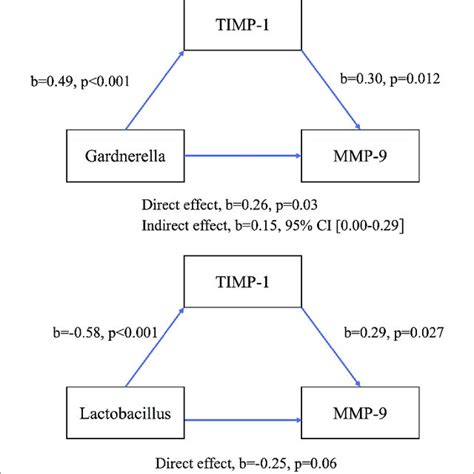 TIMP-1

b=0.49, p<0.001

b=0.30, p=0.012

Gardnerella

MMP-9

Direct effect, b=0.26, p=0.03
Indirect effect, b=0.15, 95% CI [0.00-0.29]

TIMP-1

b=-0.58, p<0.001

b=0.29, p=0.027

Lactobacillus

MMP-9

Direct effect, b=-0.25, p=0.06